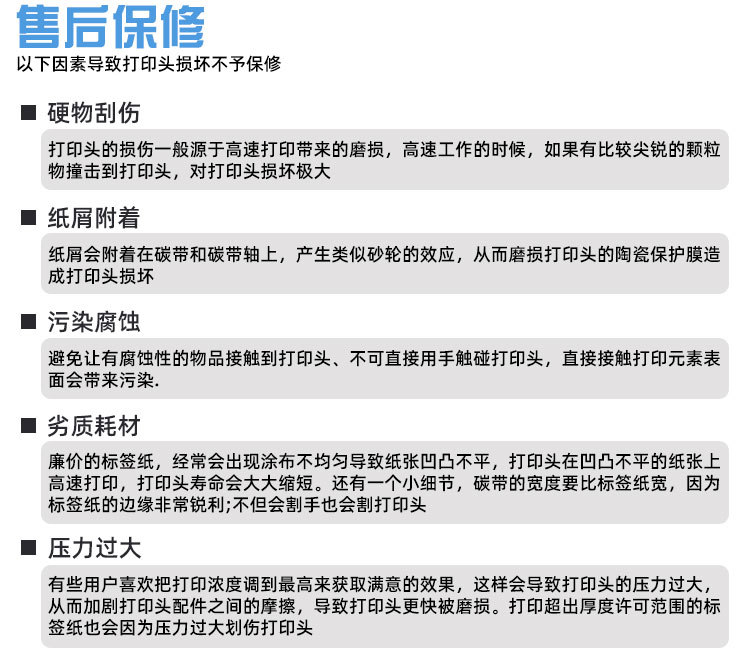 售后保修
以下因素导致打印头损坏不予保修

■ 硬物刮伤

打印头的损伤一般源于高速打印带来的磨损，高速工作的时候，如果有比较尖锐的颗粒物撞击到打印头，对打印头损坏极大

■ 纸屑附着

纸屑会附着在碳带和碳带轴上，产生类似砂轮的效应，从而磨损打印头的陶瓷保护膜造成打印头损坏

■ 污染腐蚀

避免让有腐蚀性的物品接触到打印头、不可直接用手触碰打印头，直接接触打印元素表面会带来污染.

■ 劣质耗材

廉价的标签纸，经常会出现涂布不均匀导致纸张凹凸不平，打印头在凹凸不平的纸张上高速打印，打印头寿命会大大缩短。还有一个小细节，碳带的宽度要比标签纸宽，因为标签纸的边缘非常锐利;不但会割手也会割打印头

■ 压力过大

有些用户喜欢把打印浓度调到最高来获取满意的效果，这样会导致打印头的压力过大，从而加剧打印头配件之间的摩擦，导致打印头更快被磨损。打印超出厚度许可范围的标签纸也会因为压力过大划伤打印头